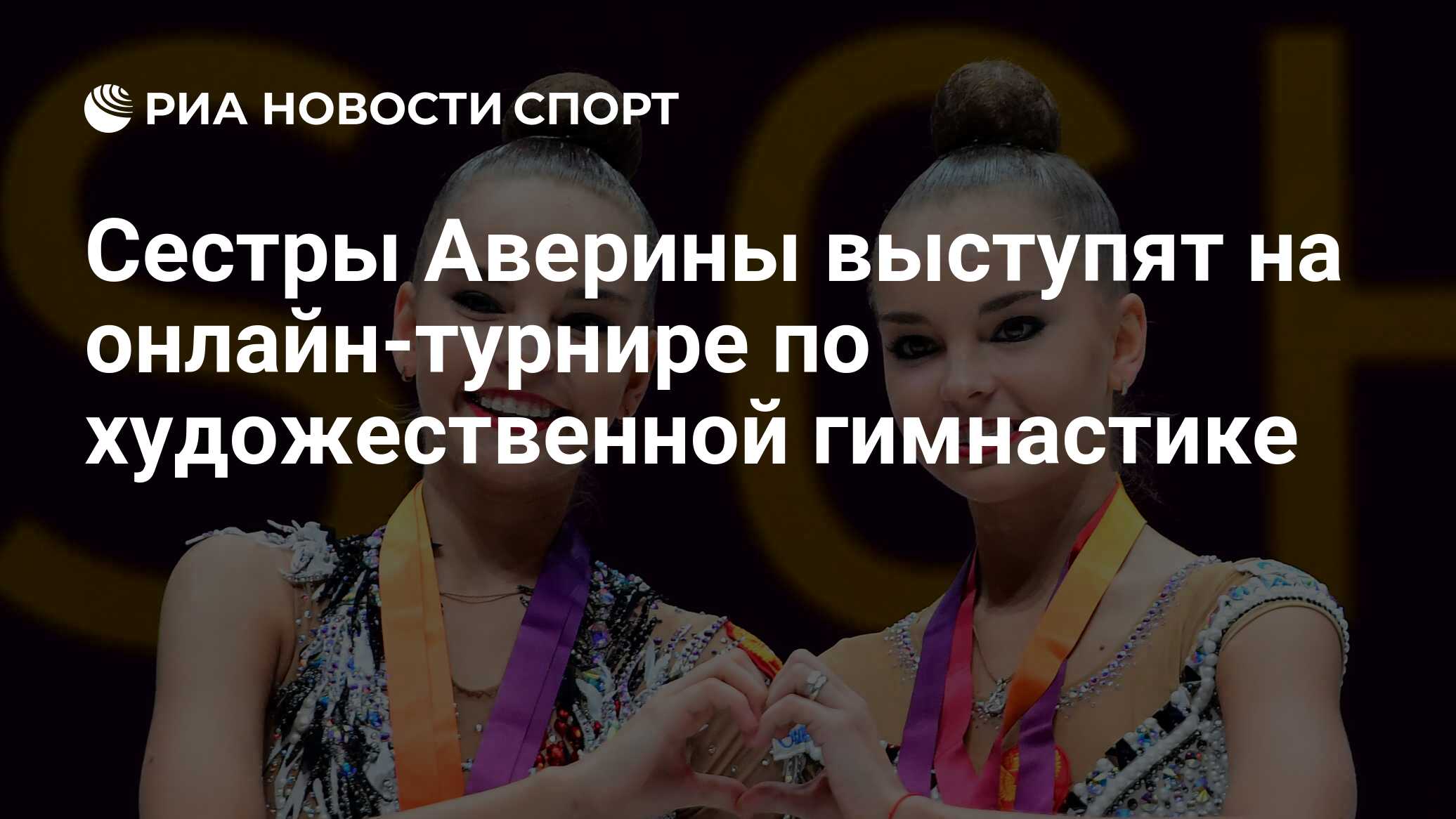 РИА НОВОСТИ СПОРТ

Сестры Аверины выступят на онлайн-турнире по художественной гимнастике